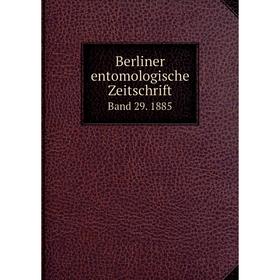 Berliner entomologische Zeitschrift
Band 29. 1885